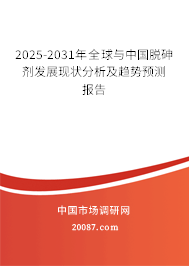 2025-2031年全球与中国脱砷剂发展现状分析及趋势预测报告

中国市场调研网

20087.com